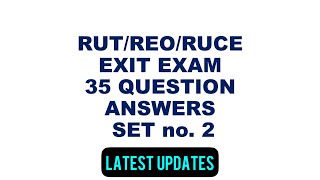 RUT/REO/RUCE
EXIT EXAM
35 QUESTION
ANSWERS
SET no. 2

LATEST UPDATES